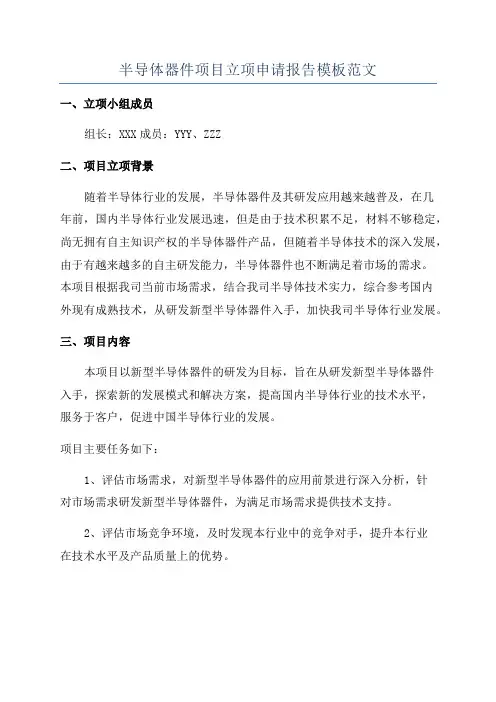 半导体器件项目立项申请报告模板范文

一、立项小组成员

组长：XXX 成员：YYY、ZZZ

二、项目立项背景

随着半导体行业的发展，半导体器件及其研发应用越来越普及，在几年前，国内半导体行业发展迅速，但是由于技术积累不足，材料不够稳定，尚无拥有自主知识产权的半导体器件产品，但随着半导体技术的深入发展，由于有越来越多的自主研发能力，半导体器件也不断满足着市场的需求。本项目根据我司当前市场需求，结合我司半导体技术实力，综合参考国内外现有成熟技术，从研发新型半导体器件入手，加快我司半导体行业发展。

三、项目内容

本项目以新型半导体器件的研发为目标，旨在从研发新型半导体器件入手，探索新的发展模式和解决方案，提高国内半导体行业的技术水平，服务于客户，促进中国半导体行业的发展。

项目主要任务如下：

1、评估市场需求，对新型半导体器件的应用前景进行深入分析，针对市场需求研发新型半导体器件，为满足市场需求提供技术支持。

2、评估市场竞争环境，及时发现本行业中的竞争对手，提升本行业在技术水平及产品质量上的优势。